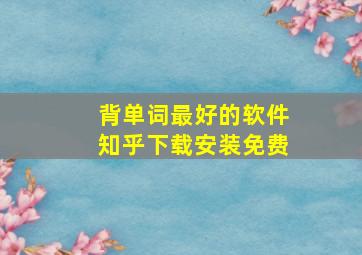 背单词最好的软件
知乎下载安装免费